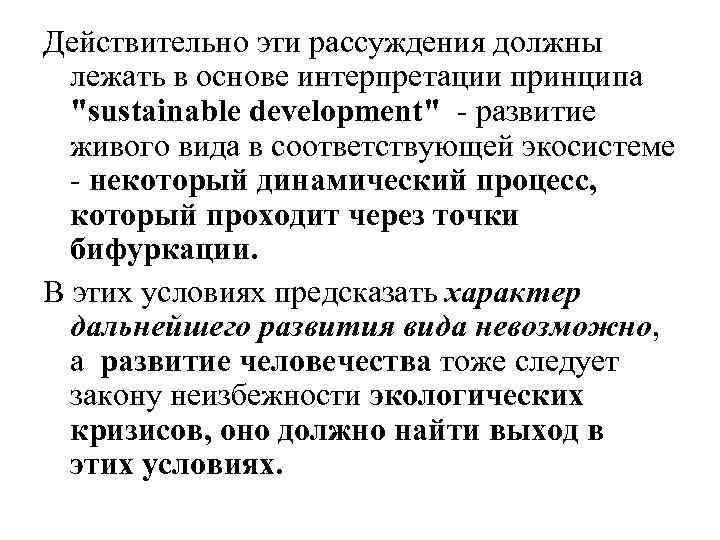 Действительно эти рассуждения должны лежать в основе интерпретации принципа "sustainable development" - развитие живого вида в соответствующей экосистеме - некоторый динамический процесс, который проходит через точки бифуркации.

В этих условиях предсказать характер дальнейшего развития вида невозможно, а развитие человечества тоже следует закону неизбежности экологических кризисов, оно должно найти выход в этих условиях.